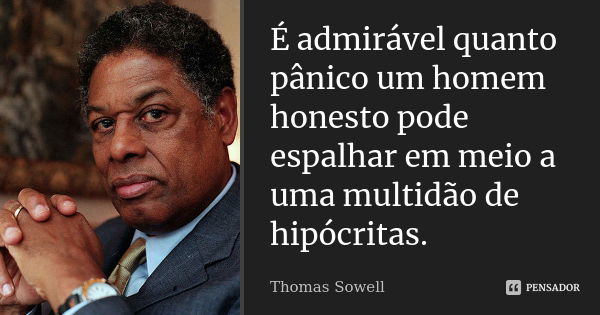 É admirável quanto pânico um homem honesto pode espalhar em meio a uma multidão de hipócritas.

Thomas Sowell

PENSADOR